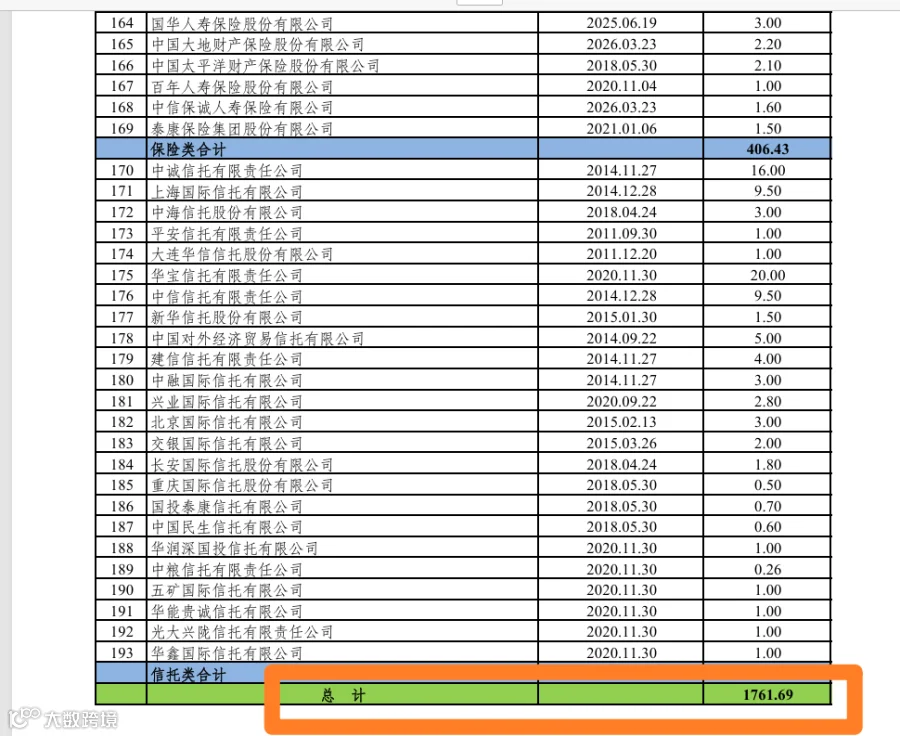 | 164 | 国华人寿保险股份有限公司 | 2025.06.19 | 3.00 |
|---|---|---|---|
| 165 | 中国大地财产保险股份有限公司 | 2026.03.23 | 2.20 |
| 166 | 中国太平洋财产保险股份有限公司 | 2018.05.30 | 2.10 |
| 167 | 百年人寿保险股份有限公司 | 2020.11.04 | 1.00 |
| 168 | 中信保诚人寿保险有限公司 | 2026.03.23 | 1.60 |
| 169 | 泰康保险集团股份有限公司 | 2021.01.06 | 1.50 |
| | 保险类合计 | | 406.43 |
| 170 | 中诚信托有限责任公司 | 2014.11.27 | 16.00 |
| 171 | 上海国际信托有限公司 | 2014.12.28 | 9.50 |
| 172 | 中海信托股份有限公司 | 2018.04.24 | 3.00 |
| 173 | 平安信托有限责任公司 | 2011.09.30 | 1.00 |
| 174 | 大连华信信托股份有限公司 | 2011.12.20 | 1.00 |
| 175 | 华宝信托有限责任公司 | 2020.11.30 | 20.00 |
| 176 | 中信信托有限责任公司 | 2014.12.28 | 9.50 |
| 177 | 新华信托股份有限公司 | 2015.01.30 | 1.50 |
| 178 | 中国对外经济贸易信托有限公司 | 2014.09.22 | 5.00 |
| 179 | 建信信托有限责任公司 | 2014.11.27 | 4.00 |
| 180 | 中融国际信托有限公司 | 2014.11.27 | 3.00 |
| 181 | 兴业国际信托有限公司 | 2020.09.22 | 2.80 |
| 182 | 北京国际信托有限公司 | 2015.02.13 | 3.00 |
| 183 | 交银国际信托有限公司 | 2015.03.26 | 2.00 |
| 184 | 长安国际信托股份有限公司 | 2018.04.24 | 1.80 |
| 185 | 重庆国际信托股份有限公司 | 2018.05.30 | 0.50 |
| 186 | 国投泰康信托有限公司 | 2018.05.30 | 0.70 |
| 187 | 中国民生信托有限公司 | 2018.05.30 | 0.60 |
| 188 | 华润深国投信托有限公司 | 2020.11.30 | 1.00 |
| 189 | 中粮信托有限责任公司 | 2020.11.30 | 0.26 |
| 190 | 五矿国际信托有限公司 | 2020.11.30 | 1.00 |
| 191 | 华能贵诚信托有限公司 | 2020.11.30 | 1.00 |
| 192 | 光大兴陇信托有限责任公司 | 2020.11.30 | 1.00 |
| 193 | 华鑫国际信托有限公司 | 2020.11.30 | 1.00 |
| | 信托类合计 | | |
| | 总 计 | | 1761.69 |

大数跨境